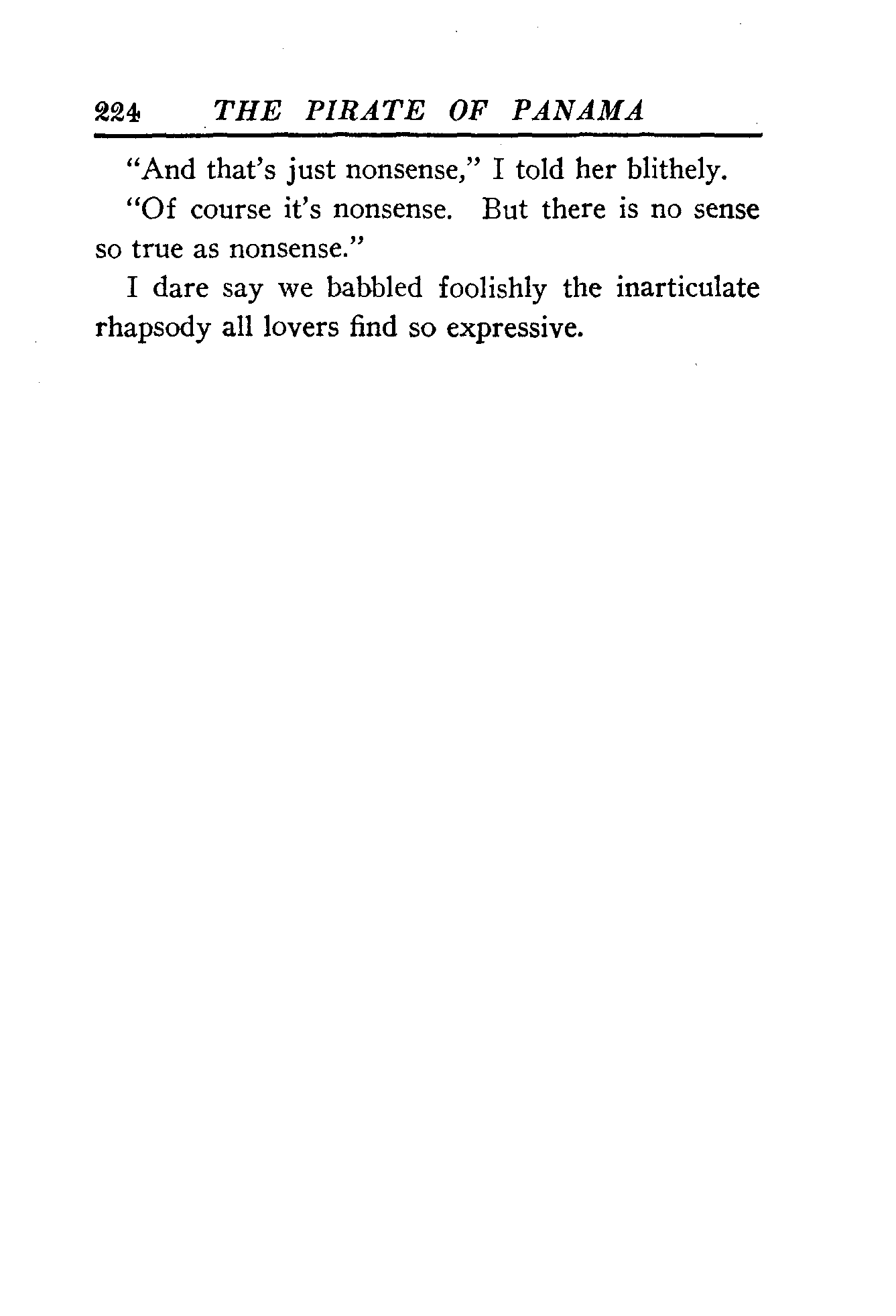 224 THE PIRATE OF PANAMA

"And that's just nonsense," I told her blithely.

"Of course it's nonsense. But there is no sense so true as nonsense."

I dare say we babbled foolishly the inarticulate rhapsody all lovers find so expressive.